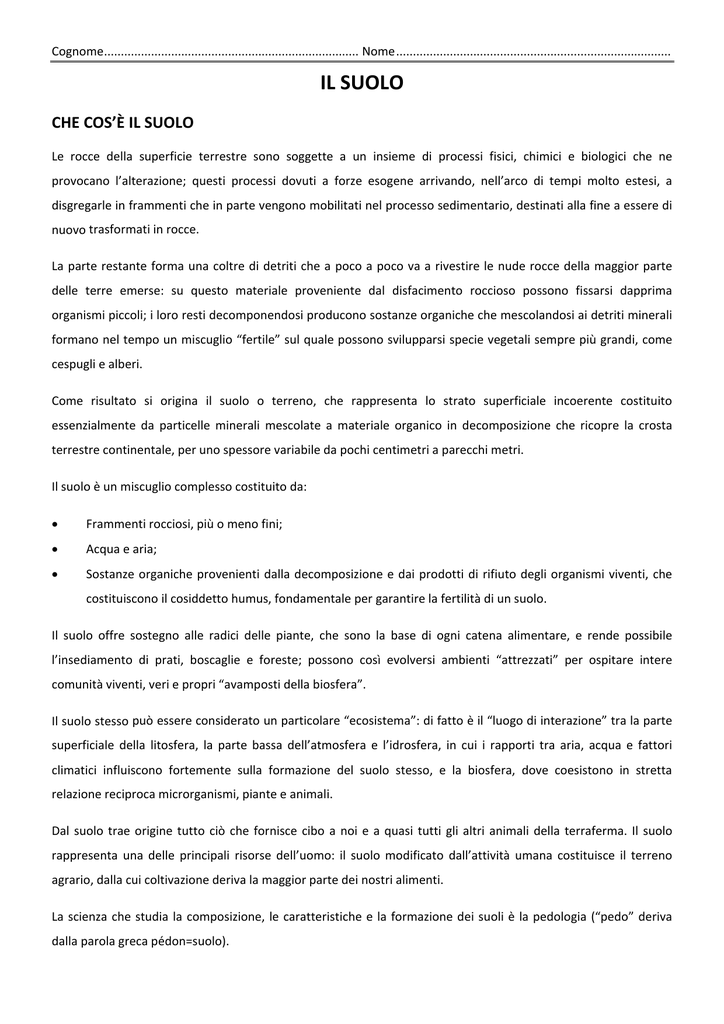 Cognome............................................................................ Nome..................................................................................

IL SUOLO

CHE COS'È IL SUOLO

Le rocce della superficie terrestre sono soggette a un insieme di processi fisici, chimici e biologici che ne provocano l'alterazione; questi processi dovuti a forze esogene arrivando, nell'arco di tempi molto estesi, a disgregarle in frammenti che in parte vengono mobilitati nel processo sedimentario, destinati alla fine a essere di nuovo trasformati in rocce.

La parte restante forma una coltre di detriti che a poco a poco va a rivestire le nude rocce della maggior parte delle terre emerse: su questo materiale proveniente dal disfacimento roccioso possono fissarsi dapprima organismi piccoli; i loro resti decomponendosi producono sostanze organiche che mescolandosi ai detriti minerali formano nel tempo un miscuglio "fertile" sul quale possono svilupparsi specie vegetali sempre più grandi, come cespugli e alberi.

Come risultato si origina il suolo o terreno, che rappresenta lo strato superficiale incoerente costituito essenzialmente da particelle minerali mescolate a materiale organico in decomposizione che ricopre la crosta terrestre continentale, per uno spessore variabile da pochi centimetri a parecchi metri.

Il suolo è un miscuglio complesso costituito da:

• Frammenti rocciosi, più o meno fini;
• Acqua e aria;
• Sostanze organiche provenienti dalla decomposizione e dai prodotti di rifiuto degli organismi viventi, che costituiscono il cosiddetto humus, fondamentale per garantire la fertilità di un suolo.

Il suolo offre sostegno alle radici delle piante, che sono la base di ogni catena alimentare, e rende possibile l'insediamento di prati, boscaglie e foreste; possono così evolversi ambienti "attrezzati" per ospitare intere comunità viventi, veri e propri "avamposti della biosfera".

Il suolo stesso può essere considerato un particolare "ecosistema": di fatto è il "luogo di interazione" tra la parte superficiale della litosfera, la parte bassa dell'atmosfera e l'idrosfera, in cui i rapporti tra aria, acqua e fattori climatici influiscono fortemente sulla formazione del suolo stesso, e la biosfera, dove coesistono in stretta relazione reciproca microrganismi, piante e animali.

Dal suolo trae origine tutto ciò che fornisce cibo a noi e a quasi tutti gli altri animali della terraferma. Il suolo rappresenta una delle principali risorse dell'uomo: il suolo modificato dall'attività umana costituisce il terreno agrario, dalla cui coltivazione deriva la maggior parte dei nostri alimenti.

La scienza che studia la composizione, le caratteristiche e la formazione dei suoli è la pedologia ("pedo" deriva dalla parola greca pédon=suolo).